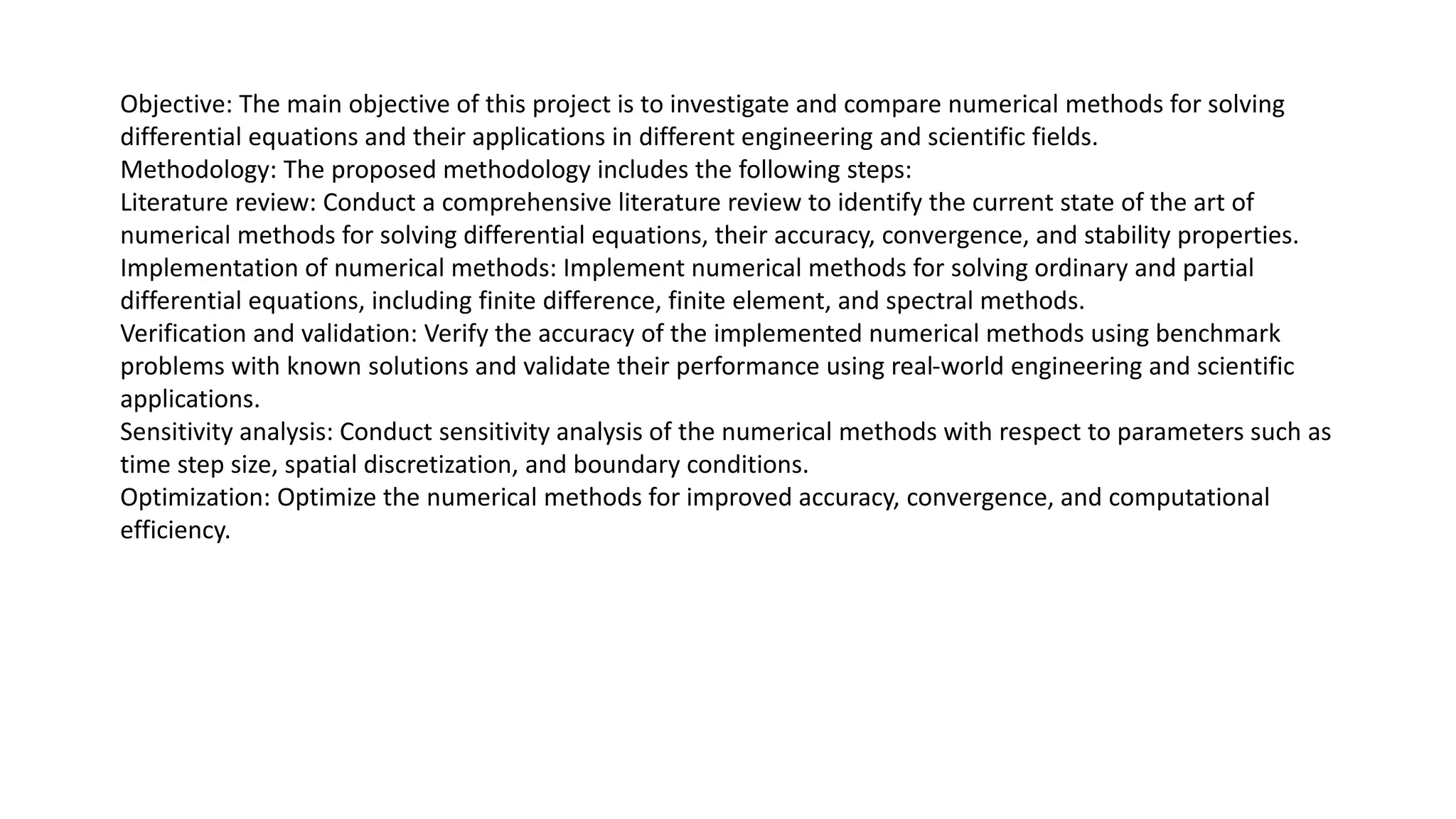 Objective: The main objective of this project is to investigate and compare numerical methods for solving differential equations and their applications in different engineering and scientific fields.
Methodology: The proposed methodology includes the following steps:
Literature review: Conduct a comprehensive literature review to identify the current state of the art of numerical methods for solving differential equations, their accuracy, convergence, and stability properties.
Implementation of numerical methods: Implement numerical methods for solving ordinary and partial differential equations, including finite difference, finite element, and spectral methods.
Verification and validation: Verify the accuracy of the implemented numerical methods using benchmark problems with known solutions and validate their performance using real-world engineering and scientific applications.
Sensitivity analysis: Conduct sensitivity analysis of the numerical methods with respect to parameters such as time step size, spatial discretization, and boundary conditions.
Optimization: Optimize the numerical methods for improved accuracy, convergence, and computational efficiency.